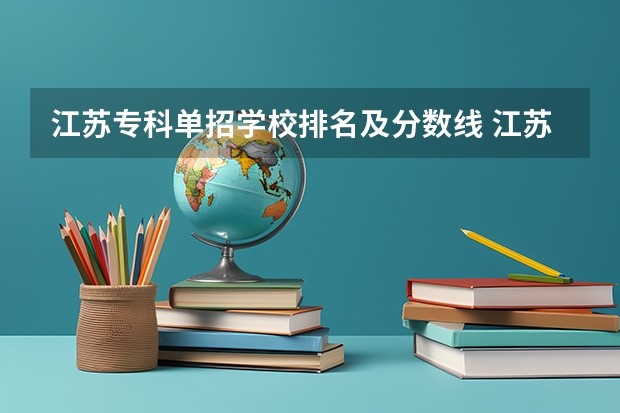 江苏专科单招学校排名及分数线 江苏